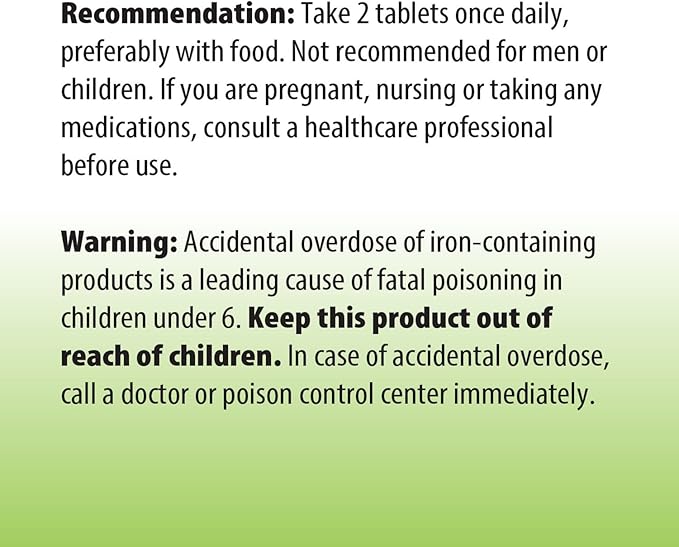 Recommendation: Take 2 tablets once daily, preferably with food. Not recommended for men or children. If you are pregnant, nursing or taking any medications, consult a healthcare professional before use.

Warning: Accidental overdose of iron-containing products is a leading cause of fatal poisoning in children under 6. Keep this product out of reach of children. In case of accidental overdose, call a doctor or poison control center immediately.